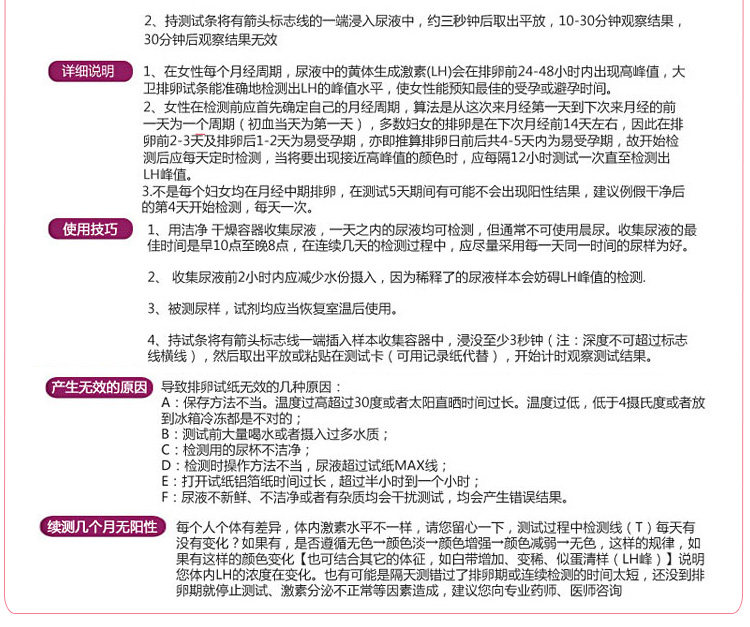 2、持测试条将有箭头标志线的一端浸入尿液中，约三秒钟后取出平放，10-30分钟观察结果，30分钟后观察结果无效

详细说明

1、在女性每个月经周期，尿液中的黄体生成激素(LH)会在排卵前24-48小时内出现高峰值，大卫排卵试条能准确地检测出LH的峰值水平，使女性能预知最佳的受孕或避孕时间。

2、女性在检测前应首先确定自己的月经周期，算法是从这次来月经第一天到下次来月经的前一天为一个周期（初血当天为第一天），多数妇女的排卵是在下次月经前14天左右，因此在排卵前2-3天及排卵后1-2天为易受孕期，亦即推算排卵日前后共4-5天内为易受孕期，故开始检测后应每天定时检测，当将要出现接近高峰值的颜色时，应每隔12小时测试一次直至检测出LH峰值。

3.不是每个妇女均在月经中期排卵，在测试5天期间有可能不会出现阳性结果，建议例假干净后的第4天开始检测，每天一次。

使用技巧

1、用洁净 干燥容器收集尿液，一天之内的尿液均可检测，但通常不可使用晨尿。收集尿液的最佳时间是早10点至晚8点，在连续几天的检测过程中，应尽量采用每一天同一时间的尿样为好。

2、 收集尿液前2小时内应减少水份摄入，因为稀释了的尿液样本会妨碍LH峰值的检测.

3、被测尿样，试剂均应当恢复室温后使用。

4、持试条将有箭头标志线一端插入样本收集容器中，浸没至少3秒钟（注：深度不可超过标志线横线），然后取出平放或粘贴在测试卡（可用记录纸代替），开始计时观察测试结果。

产生无效的原因

导致排卵试纸无效的几种原因：
A：保存方法不当。温度过高超过30度或者太阳直晒时间过长。温度过低，低于4摄氏度或者放到冰箱冷冻都是不对的；
B：测试前大量喝水或者摄入过多水质；
C：检测用的尿杯不洁净；
D：检测时操作方法不当，尿液超过试纸MAX线；
E：打开试纸铝箔纸时间过长，超过半小时到一个小时；
F：尿液不新鲜、不洁净或者有杂质均会干扰测试，均会产生错误结果。

续测几个月无阳性

每个人个体有差异，体内激素水平不一样，请您留心一下，测试过程中检测线（T）每天有没有变化？如果有，是否遵循无色→颜色淡→颜色增强→颜色减弱→无色，这样的规律，如果有这样的颜色变化【也可结合其它的体征，如白带增加、变稀、似蛋清样（LH峰）】说明您体内LH的浓度在变化。也有可能是隔天测错过了排卵期或连续检测的时间太短，还没到排卵期就停止测试、激素分泌不正常等因素造成，建议您向专业药师、医师咨询